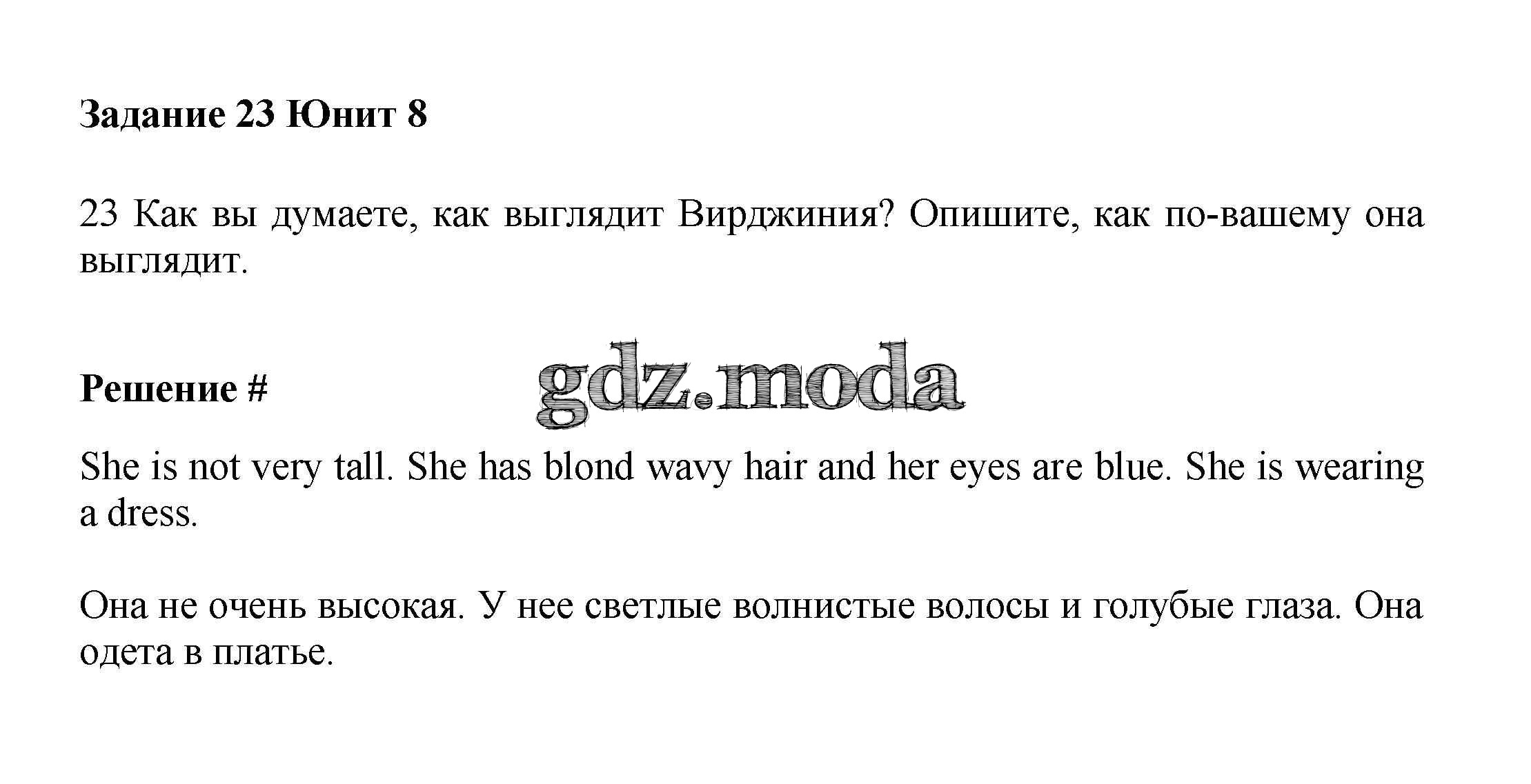 Задание 23 Юнит 8

23 Как вы думаете, как выглядит Вирджиния? Опишите, как по-вашему она выглядит.

Решение #

She is not very tall. She has blond wavy hair and her eyes are blue. She is wearing a dress.

Она не очень высокая. У нее светлые волнистые волосы и голубые глаза. Она одета в платье.

gdz.moda